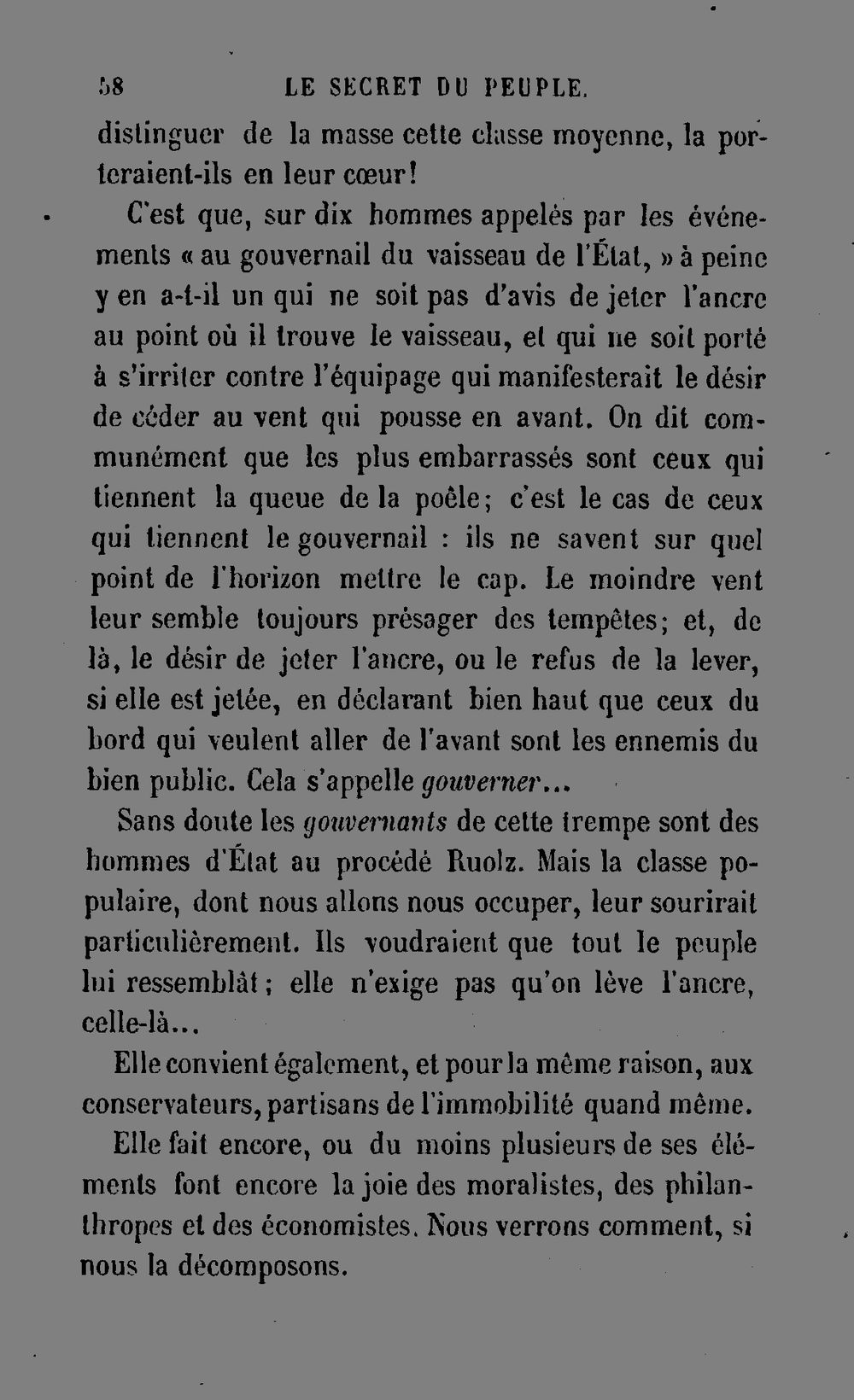 58 LE SECRET DU PEUPLE.

distinguer de la masse cette classe moyenne, la porteraient-ils en leur cœur!

C'est que, sur dix hommes appelés par les événements « au gouvernail du vaisseau de l'État, » à peine y en a-t-il un qui ne soit pas d'avis de jeter l'ancre au point où il trouve le vaisseau, et qui ne soit porté à s'irriter contre l'équipage qui manifesterait le désir de céder au vent qui pousse en avant. On dit communément que les plus embarrassés sont ceux qui tiennent la queue de la poêle; c'est le cas de ceux qui tiennent le gouvernail : ils ne savent sur quel point de l'horizon mettre le cap. Le moindre vent leur semble toujours présager des tempêtes; et, de là, le désir de jeter l'ancre, ou le refus de la lever, si elle est jetée, en déclarant bien haut que ceux du bord qui veulent aller de l'avant sont les ennemis du bien public. Cela s'appelle gouverner...

Sans doute les gouvernants de cette trempe sont des hommes d'État au procédé Ruolz. Mais la classe populaire, dont nous allons nous occuper, leur sourirait particulièrement. Ils voudraient que tout le peuple lui ressemblât; elle n'exige pas qu'on lève l'ancre, celle-là...

Elle convient également, et pour la même raison, aux conservateurs, partisans de l'immobilité quand même.

Elle fait encore, ou du moins plusieurs de ses éléments font encore la joie des moralistes, des philanthropes et des économistes. Nous verrons comment, si nous la décomposons.